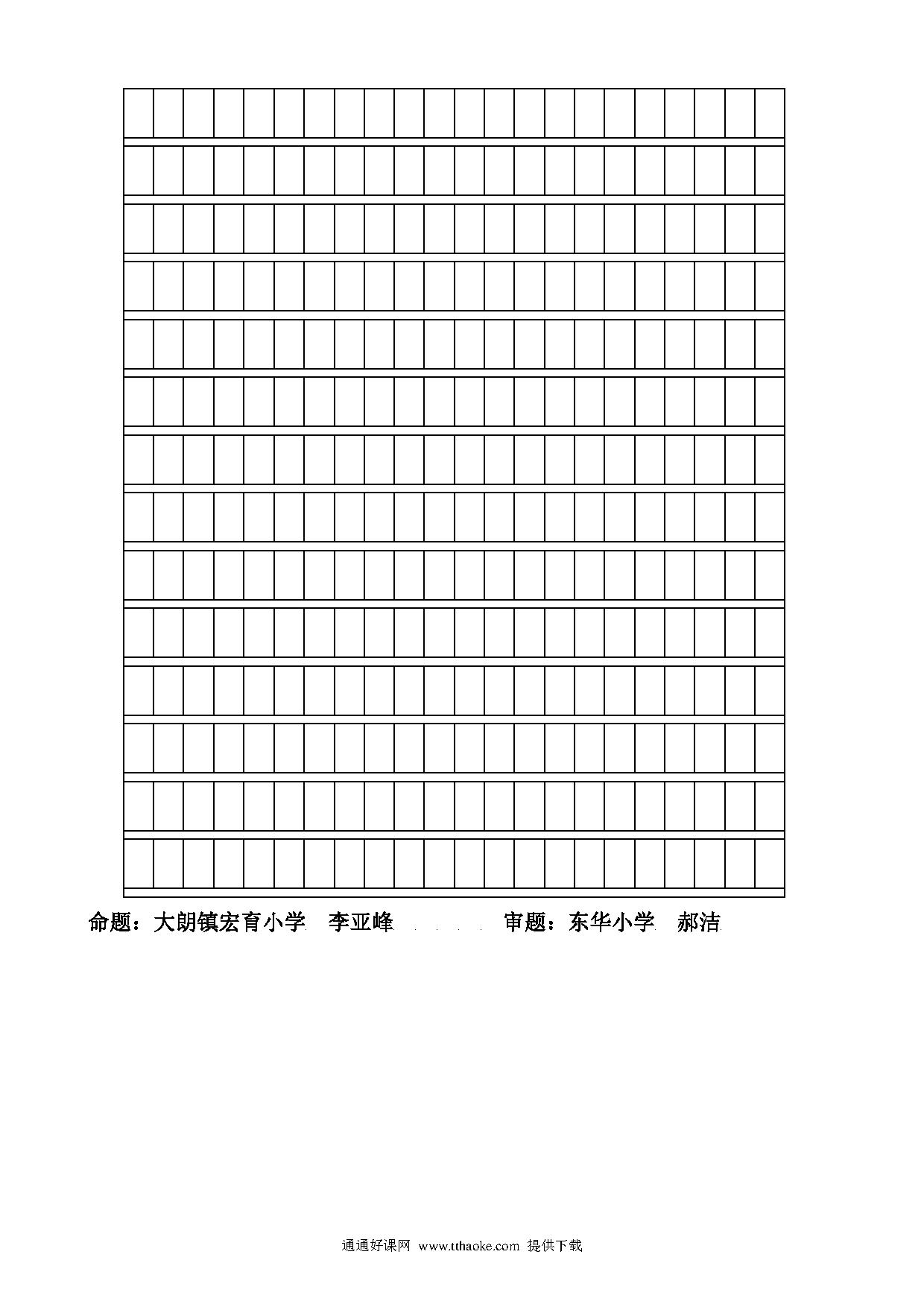 命题：大朗镇宏育小学　李亚峰　　　　　审题：东华小学　郝洁

通通好课网 www.tthaoke.com 提供下载